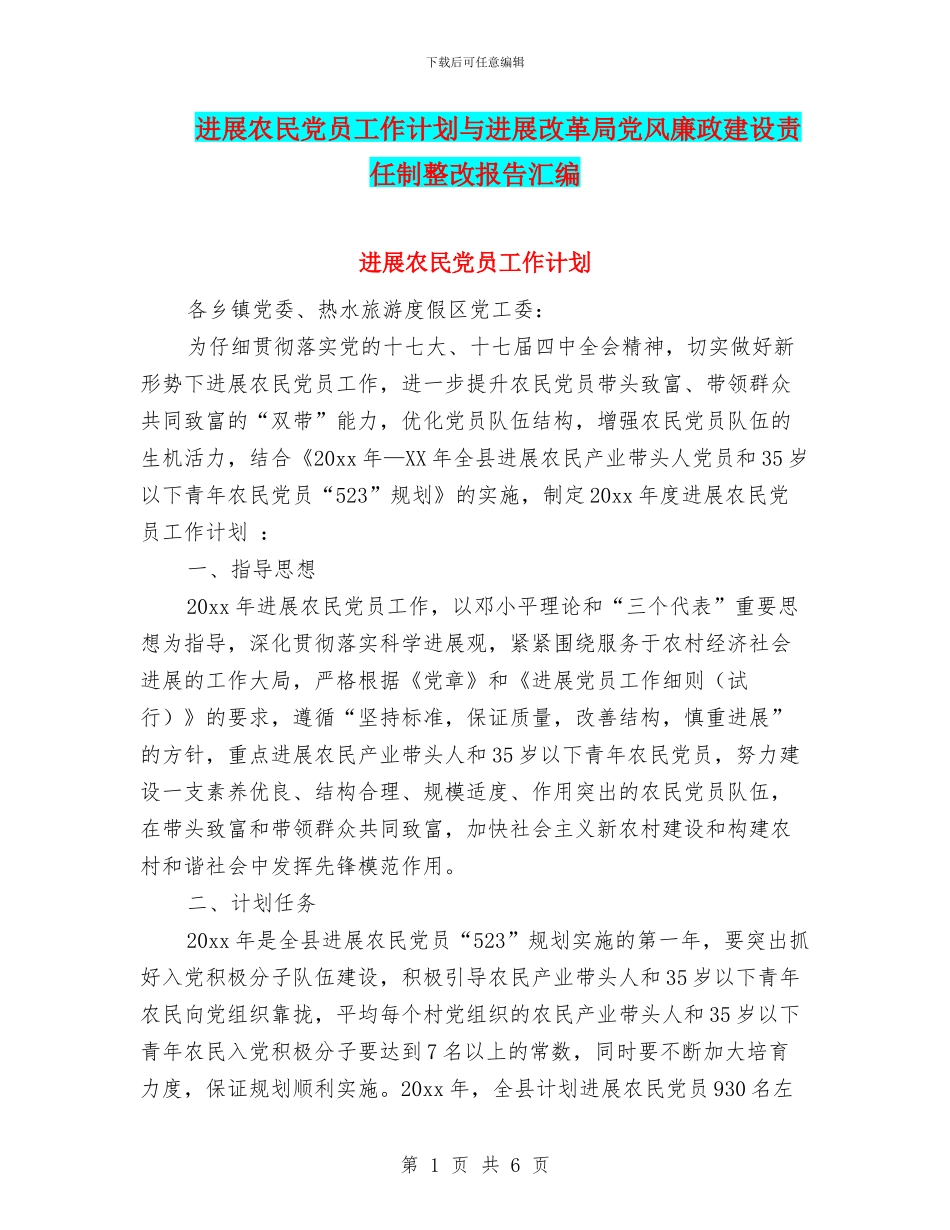 下载后可任意编辑

进展农民党员工作计划与进展改革局党风廉政建设责任制整改报告汇编

进展农民党员工作计划

各乡镇党委、热水旅游度假区党工委：

为仔细贯彻落实党的十七大、十七届四中全会精神，切实做好新形势下进展农民党员工作，进一步提升农民党员带头致富、带领群众共同致富的“双带”能力，优化党员队伍结构，增强农民党员队伍的生机活力，结合《20xx 年—XX 年全县进展农民产业带头人党员和 35 岁以下青年农民党员“523”规划》的实施，制定 20xx 年度进展农民党员工作计划 ：

一、指导思想

20xx 年进展农民党员工作，以邓小平理论和“三个代表”重要思想为指导，深化贯彻落实科学进展观，紧紧围绕服务于农村经济社会进展的工作大局，严格根据《党章》和《进展党员工作细则（试行）》的要求，遵循“坚持标准，保证质量，改善结构，慎重进展”的方针，重点进展农民产业带头人和 35 岁以下青年农民党员，努力建设一支素养优良、结构合理、规模适度、作用突出的农民党员队伍，在带头致富和带领群众共同致富，加快社会主义新农村建设和构建农村和谐社会中发挥先锋模范作用。

二、计划任务

20xx 年是全县进展农民党员“523”规划实施的第一年，要突出抓好入党积极分子队伍建设，积极引导农民产业带头人和 35 岁以下青年农民向党组织靠拢，平均每个村党组织的农民产业带头人和 35 岁以下青年农民入党积极分子要达到 7 名以上的常数，同时要不断加大培育力度，保证规划顺利实施。20xx 年，全县计划进展农民党员 930 名左

第 1 页 共 6 页